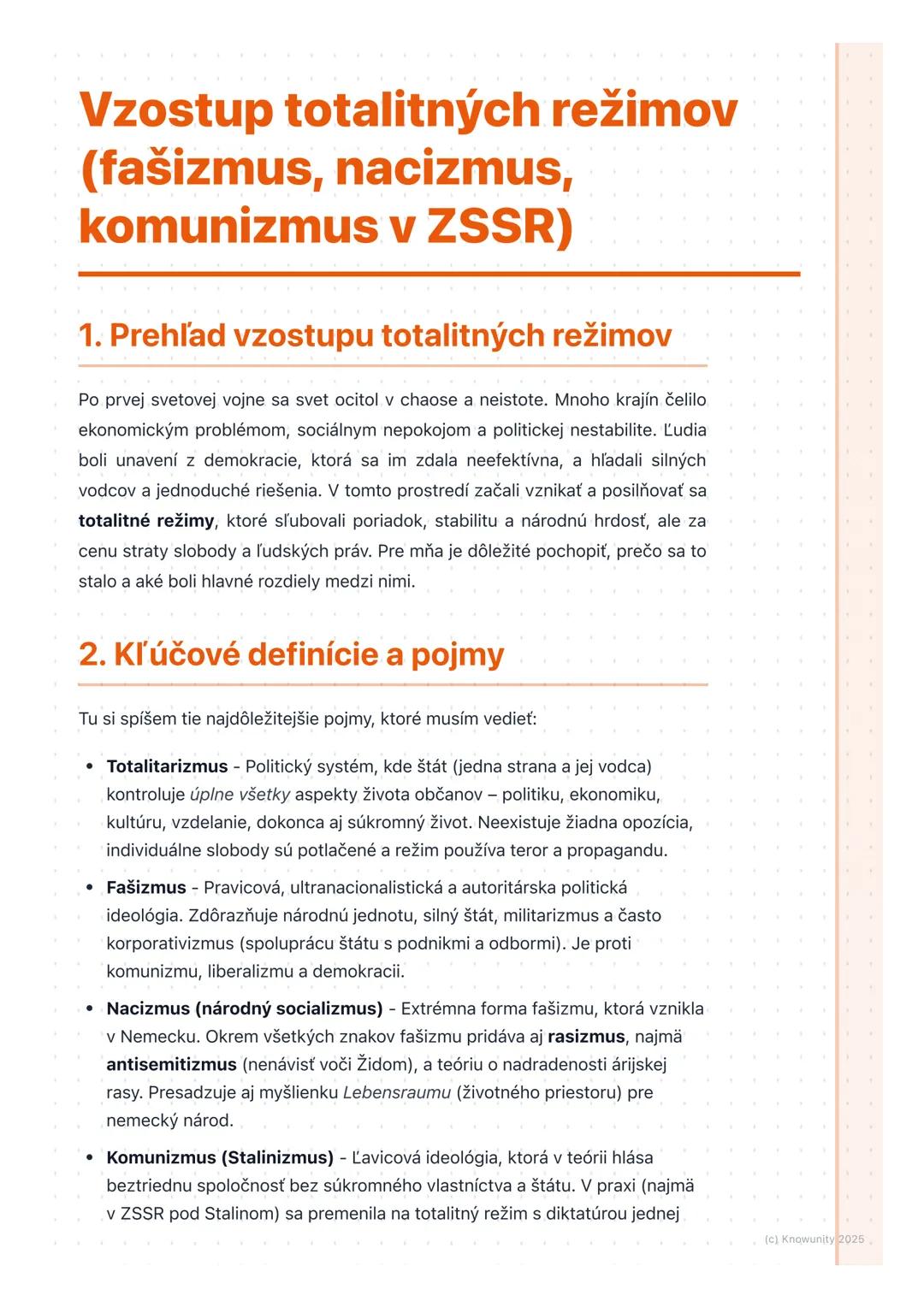 Vzostup totalitných režimov (fašizmus, nacizmus, komunizmus v ZSSR)

1. Prehľad vzostupu totalitných režimov

Po prvej svetovej vojne sa svet ocitol v chaose a neistote. Mnoho krajín čelilo ekonomickým problémom, sociálnym nepokojom a politickej nestabilite. Ľudia boli unavení z demokracie, ktorá sa im zdala neefektívna, a hľadali silných vodcov a jednoduché riešenia. V tomto prostredí začali vznikať a posilňovať sa totalitné režimy, ktoré sľubovali poriadok, stabilitu a národnú hrdosť, ale za cenu straty slobody a ľudských práv. Pre mňa je dôležité pochopiť, prečo sa to stalo a aké boli hlavné rozdiely medzi nimi.

2. Kľúčové definície a pojmy

Tu si spíšem tie najdôležitejšie pojmy, ktoré musím vedieť:

• Totalitarizmus - Politický systém, kde štát (jedna strana a jej vodca) kontroluje úplne všetky aspekty života občanov – politiku, ekonomiku, kultúru, vzdelanie, dokonca aj súkromný život. Neexistuje žiadna opozícia, individuálne slobody sú potlačené a režim používa teror a propagandu.

• Fašizmus - Pravicová, ultranacionalistická a autoritárska politická ideológia. Zdôrazňuje národnú jednotu, silný štát, militarizmus a často korporativizmus (spoluprácu štátu s podnikmi a odbormi). Je proti komunizmu, liberalizmu a demokracii.

• Nacizmus (národný socializmus) - Extrémna forma fašizmu, ktorá vznikla v Nemecku. Okrem všetkých znakov fašizmu pridáva aj rasizmus, najmä antisemitizmus (nenávisť voči Židom), a teóriu o nadradenosti árijskej rasy. Presadzuje aj myšlienku Lebensraumu (životného priestoru) pre nemecký národ.

• Komunizmus (Stalinizmus) - Ľavicová ideológia, ktorá v teórii hlása beztriednu spoločnosť bez súkromného vlastníctva a štátu. V praxi (najmä v ZSSR pod Stalinom) sa premenila na totalitný režim s diktatúrou jednej

(c) Knowunity 2025